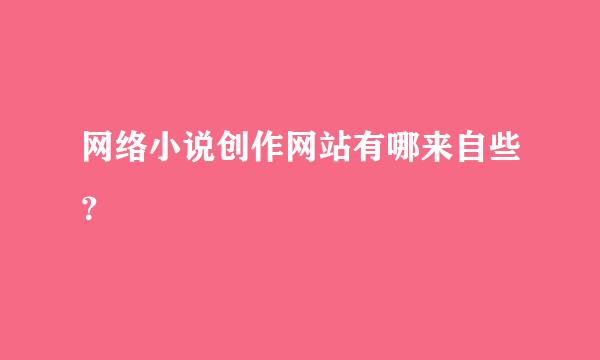 网络小说创作网站有哪来自些？